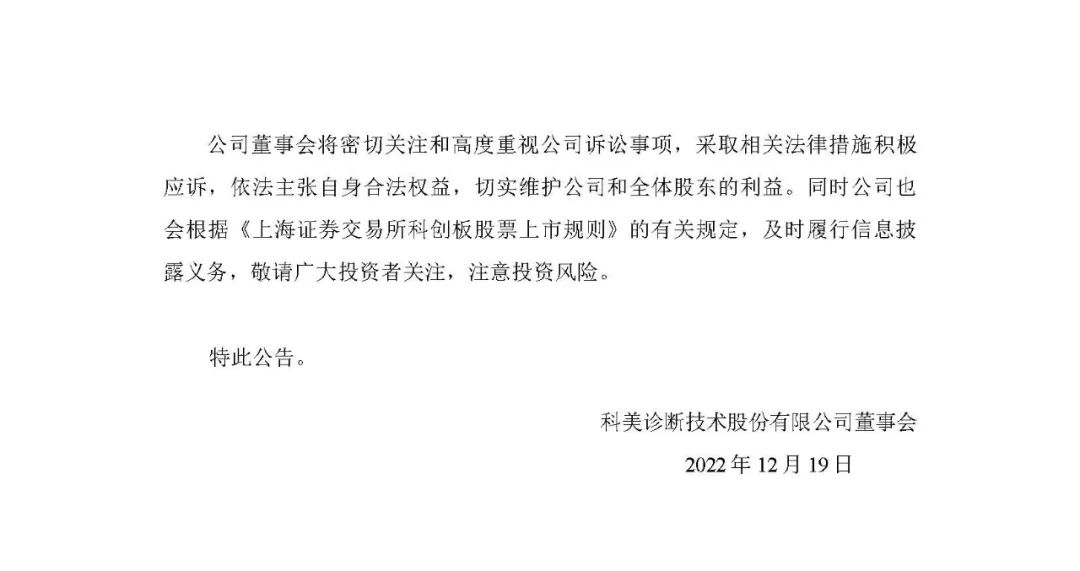 公司董事会将密切关注和高度重视公司诉讼事项，采取相关法律措施积极应诉，依法主张自身合法权益，切实维护公司和全体股东的利益。同时公司也会根据《上海证券交易所科创板股票上市规则》的有关规定，及时履行信息披露义务，敬请广大投资者关注，注意投资风险。

特此公告。

科美诊断技术股份有限公司董事会

2022年12月19日